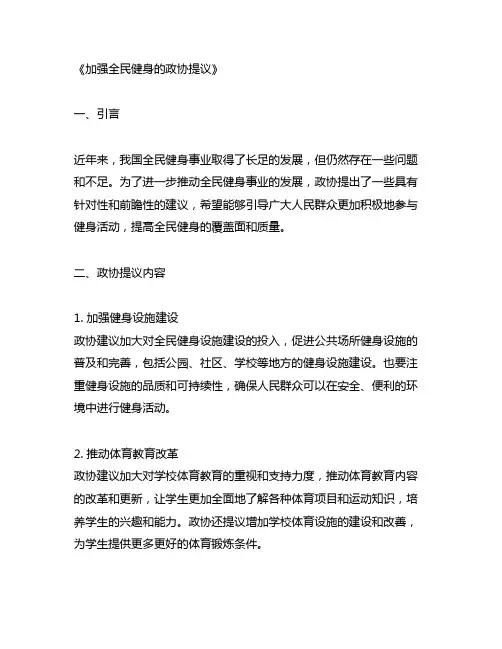 《加强全民健身的政协提议》

一、引言

近年来，我国全民健身事业取得了长足的发展，但仍然存在一些问题和不足。为了进一步推动全民健身事业的发展，政协提出了一些具有针对性和前瞻性的建议，希望能够引导广大人民群众更加积极地参与健身活动，提高全民健身的覆盖面和质量。

二、政协提议内容

1. 加强健身设施建设
政协建议加大对全民健身设施建设的投入，促进公共场所健身设施的普及和完善，包括公园、社区、学校等地方的健身设施建设。也要注重健身设施的品质和可持续性，确保人民群众可以在安全、便利的环境中进行健身活动。

2. 推动体育教育改革
政协建议加大对学校体育教育的重视和支持力度，推动体育教育内容的改革和更新，让学生更加全面地了解各种体育项目和运动知识，培养学生的兴趣和能力。政协还提议增加学校体育设施的建设和改善，为学生提供更多更好的体育锻炼条件。